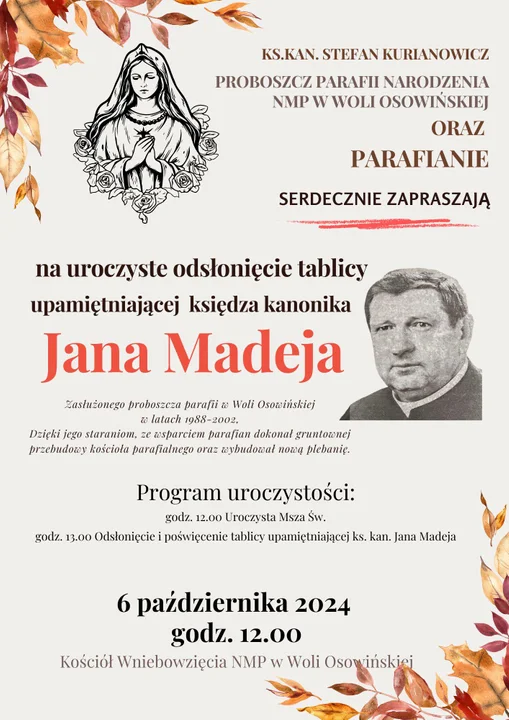 KS.KAN. STEFAN KURIANOWICZ

PROBOSZCZ PARAFII NARODZENIA NMP W WOLI OSOWIŃSKIEJ

ORAZ

PARAFIANIE

SERDECZNIE ZAPRASZAJĄ

na uroczyste odsłonięcie tablicy upamiętniającej księdza kanonika

Jana Madeja

Zasłużonego proboszcza parafii w Woli Osowińskiej w latach 1988-2002. Dzięki jego staraniom, ze wsparciem parafian dokonał gruntownej przebudowy kościoła parafialnego oraz wybudował nową plebanię.

Program uroczystości:

godz. 12.00 Uroczysta Msza Św.

godz. 13.00 Odsłonięcie i poświęcenie tablicy upamiętniającej ks. kan. Jana Madeja

6 października 2024

godz. 12.00

Kościół Wniebowzięcia NMP w Woli Osowińskiej